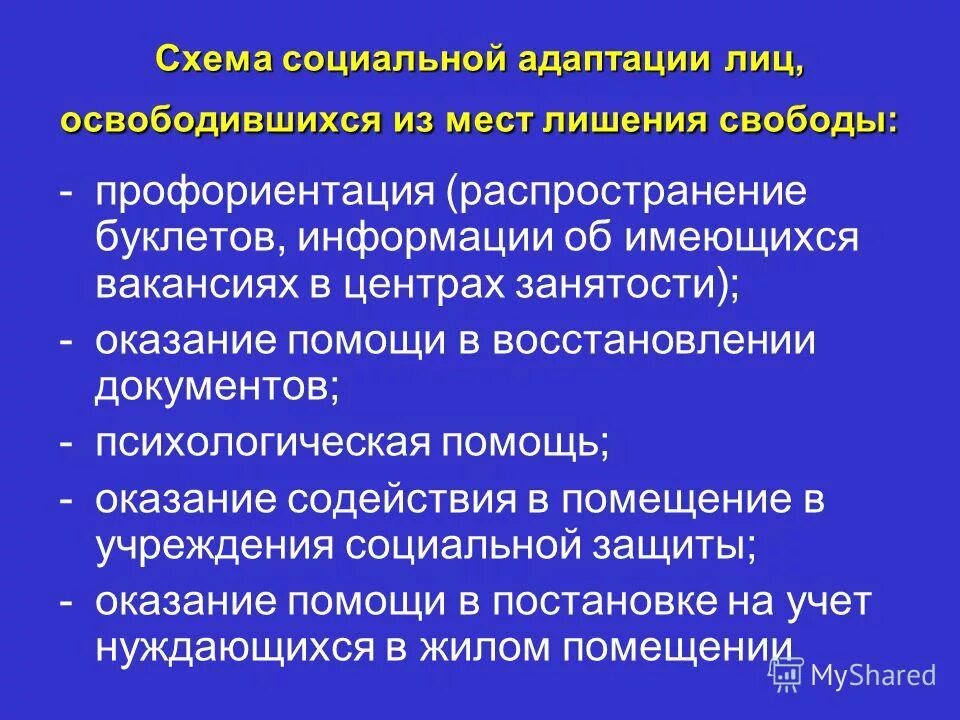 Схема социальной адаптации лиц, освободившихся из мест лишения свободы:

- профориентация (распространение буклетов, информации об имеющихся вакансиях в центрах занятости);
- оказание помощи в восстановлении документов;
- психологическая помощь;
- оказание содействия в помещение в учреждения социальной защиты;
- оказание помощи в постановке на учет нуждающихся в жилом помещении

MyShared